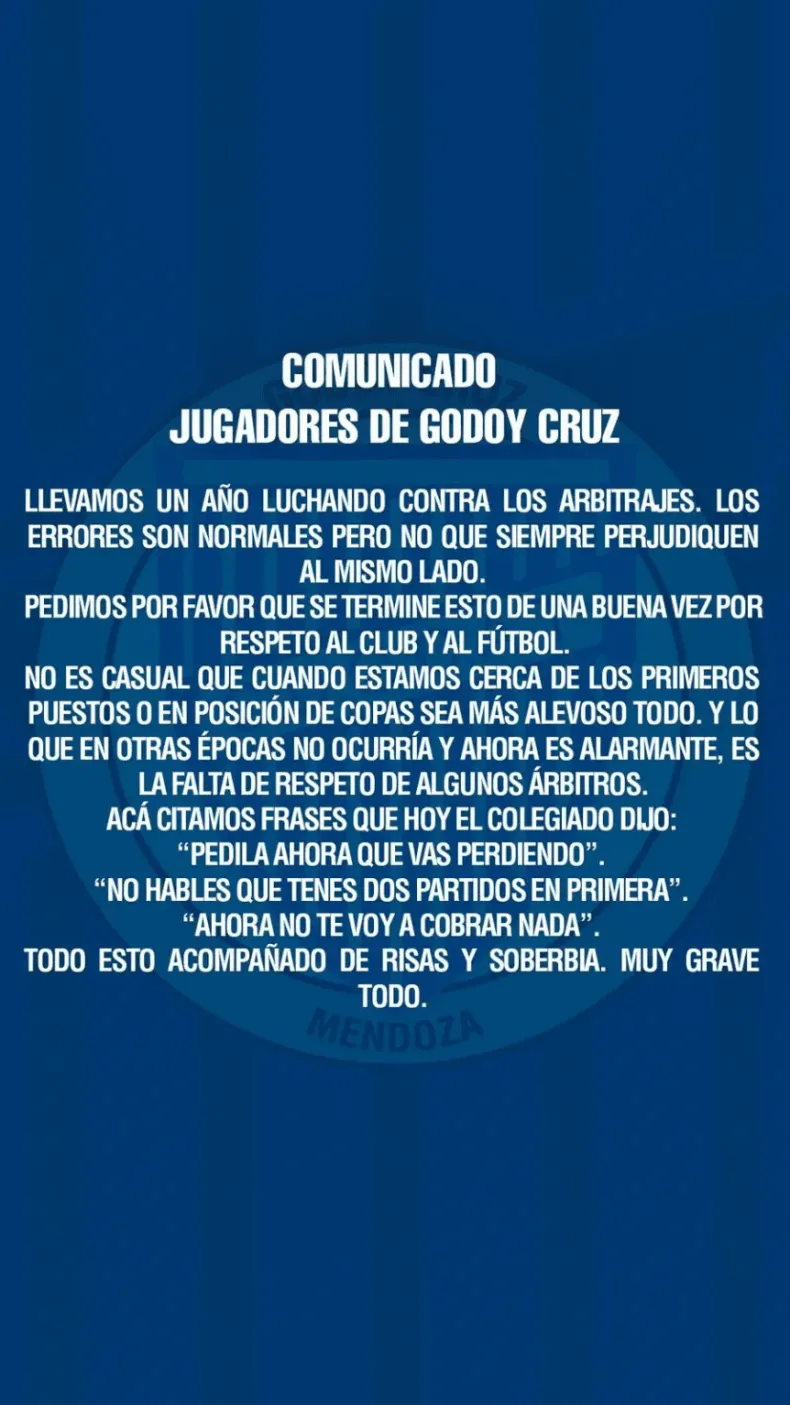 COMUNICADO
JUGADORES DE GODOY CRUZ

LLEVAMOS UN AÑO LUCHANDO CONTRA LOS ARBITRAJES. LOS ERRORES SON NORMALES PERO NO QUE SIEMPRE PERJUDIQUEN AL MISMO LADO.
PEDIMOS POR FAVOR QUE SE TERMINE ESTO DE UNA BUENA VEZ POR RESPETO AL CLUB Y AL FÚTBOL.
NO ES CASUAL QUE CUANDO ESTAMOS CERCA DE LOS PRIMEROS PUESTOS O EN POSICIÓN DE COPAS SEA MÁS ALEVOSO TODO. Y LO QUE EN OTRAS ÉPOCAS NO OCURRÍA Y AHORA ES ALARMANTE, ES LA FALTA DE RESPETO DE ALGUNOS ÁRBITROS.
ACÁ CITAMOS FRASES QUE HOY EL COLEGIADO DIJO:
“PEDILA AHORA QUE VAS PERDIENDO”.
“NO HABLES QUE TENES DOS PARTIDOS EN PRIMERA”.
“AHORA NO TE VOY A COBRAR NADA”.
TODO ESTO ACOMPAÑADO DE RISAS Y SOBERBIA. MUY GRAVE TODO.

MENDOZA